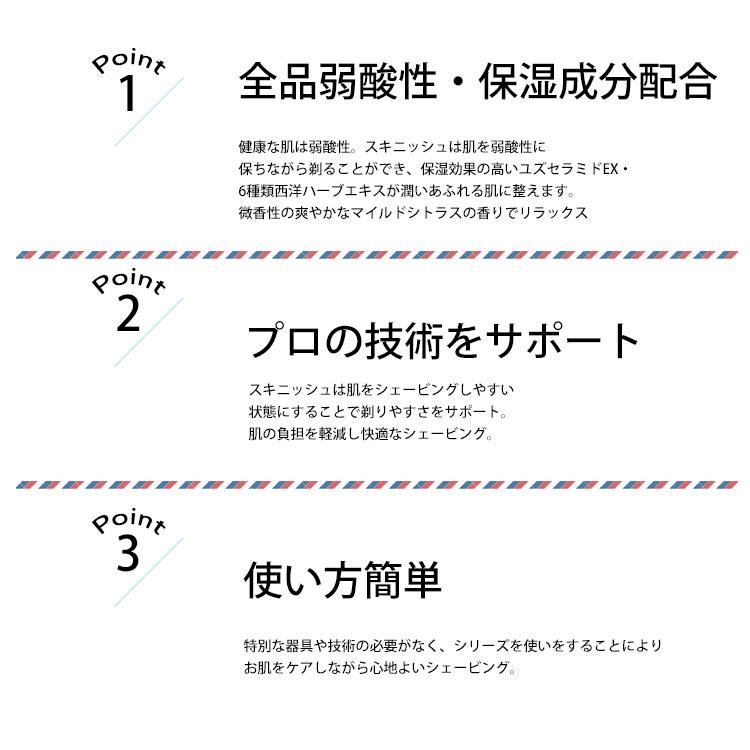 Point
1

全品弱酸性・保湿成分配合

健康な肌は弱酸性。スキニッシュは肌を弱酸性に保ちながら剃ることができ、保湿効果の高いユズセラミドEX・6種類西洋ハーブエキスが潤いあふれる肌に整えます。微香性の爽やかなマイルドシトラスの香りでリラックス

Point
2

プロの技術をサポート

スキニッシュは肌をシェービングしやすい状態にすることで剃りやすさをサポート。肌の負担を軽減し快適なシェービング。

Point
3

使い方簡単

特別な器具や技術の必要がなく、シリーズを使いをすることによりお肌をケアしながら心地よいシェービング。